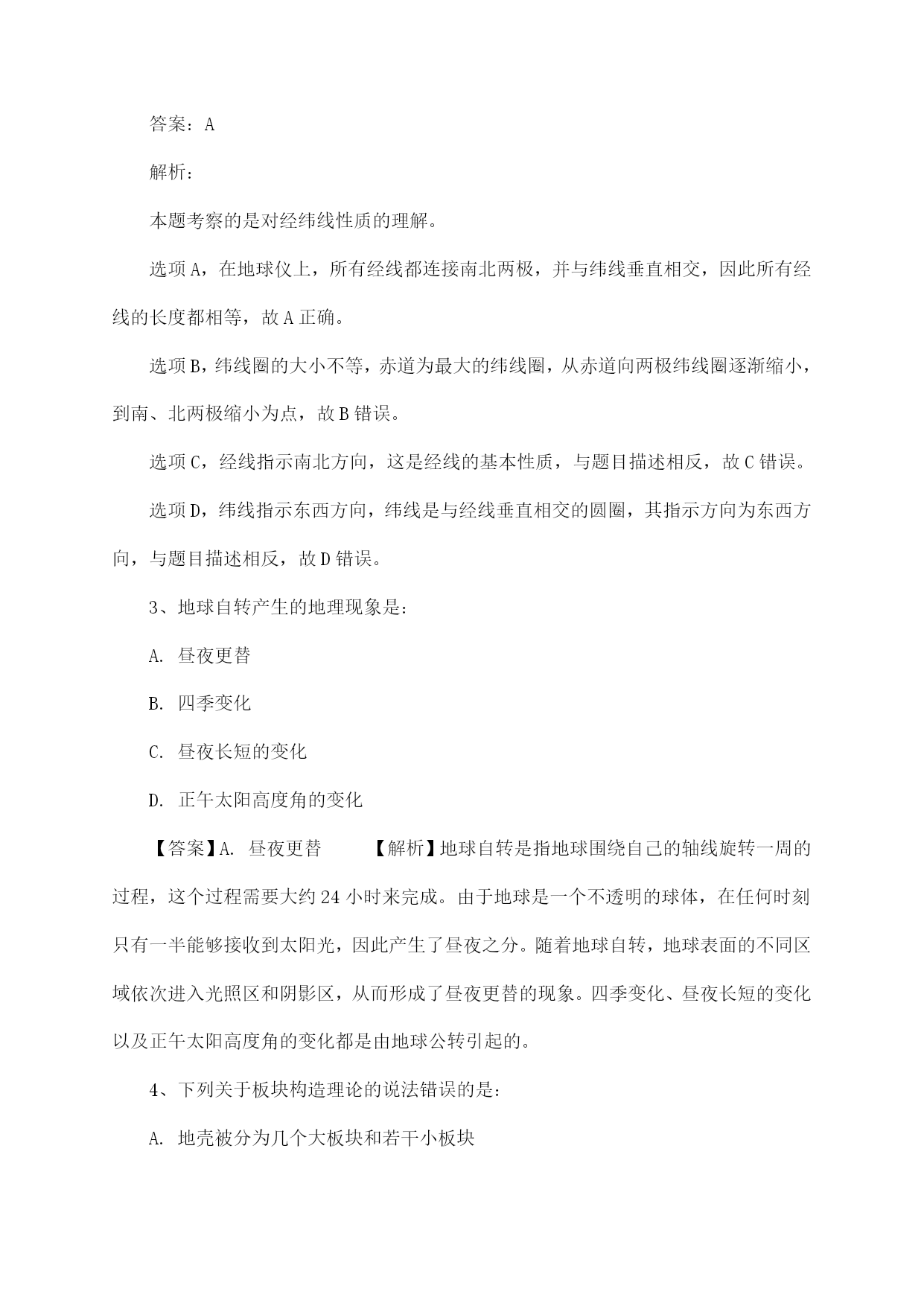 答案：A

解析：

本题考察的是对经纬线性质的理解。

选项A，在地球仪上，所有经线都连接南北两极，并与纬线垂直相交，因此所有经线的长度都相等，故A正确。

选项B，纬线圈的大小不等，赤道为最大的纬线圈，从赤道向两极纬线圈逐渐缩小，到南、北两极缩小为点，故B错误。

选项C，经线指示南北方向，这是经线的基本性质，与题目描述相反，故C错误。

选项D，纬线指示东西方向，纬线是与经线垂直相交的圆圈，其指示方向为东西方向，与题目描述相反，故D错误。

3、地球自转产生的地理现象是：

A. 昼夜更替

B. 四季变化

C. 昼夜长短的变化

D. 正午太阳高度角的变化

【答案】A. 昼夜更替 【解析】地球自转是指地球围绕自己的轴线旋转一周的过程，这个过程需要大约24小时来完成。由于地球是一个不透明的球体，在任何时刻只有一半能够接收到太阳光，因此产生了昼夜之分。随着地球自转，地球表面的不同区域依次进入光照区和阴影区，从而形成了昼夜更替的现象。四季变化、昼夜长短的变化以及正午太阳高度角的变化都是由地球公转引起的。

4、下列关于板块构造理论的说法错误的是：

A. 地壳被分为几个大板块和若干小板块